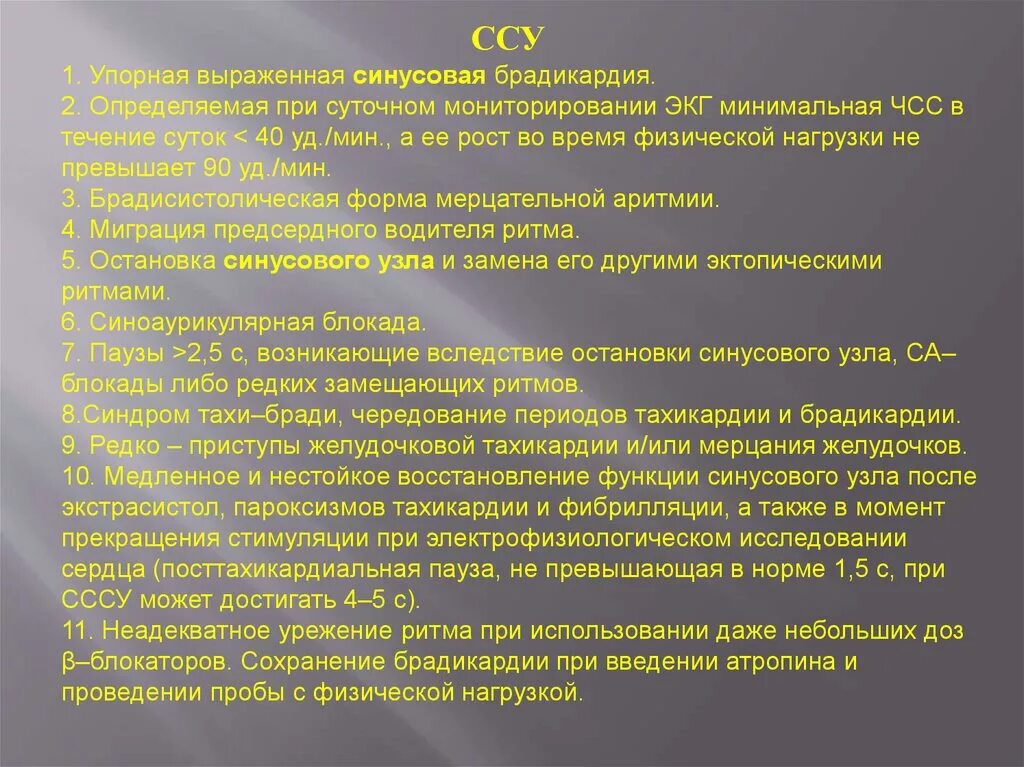 ССУ

1. Упорная выраженная синусовая брадикардия.
2. Определяемая при суточном мониторировании ЭКГ минимальная ЧСС в течение суток < 40 уд./мин., а ее рост во время физической нагрузки не превышает 90 уд./мин.
3. Брадисистолическая форма мерцательной аритмии.
4. Миграция предсердного водителя ритма.
5. Остановка синусового узла и замена его другими эктопическими ритмами.
6. Синоаурикулярная блокада.
7. Паузы >2,5 с, возникающие вследствие остановки синусового узла, СА–блокады либо редких замещающих ритмов.
8.Синдром тахи–бради, чередование периодов тахикардии и брадикардии.
9. Редко – приступы желудочковой тахикардии и/или мерцания желудочков.
10. Медленное и нестойкое восстановление функции синусового узла после экстрасистол, пароксизмов тахикардии и фибрилляции, а также в момент прекращения стимуляции при электрофизиологическом исследовании сердца (посттахикардиальная пауза, не превышающая в норме 1,5 с, при СССУ может достигать 4–5 с).
11. Неадекватное урежение ритма при использовании даже небольших доз β–блокаторов. Сохранение брадикардии при введении атропина и проведении пробы с физической нагрузкой.